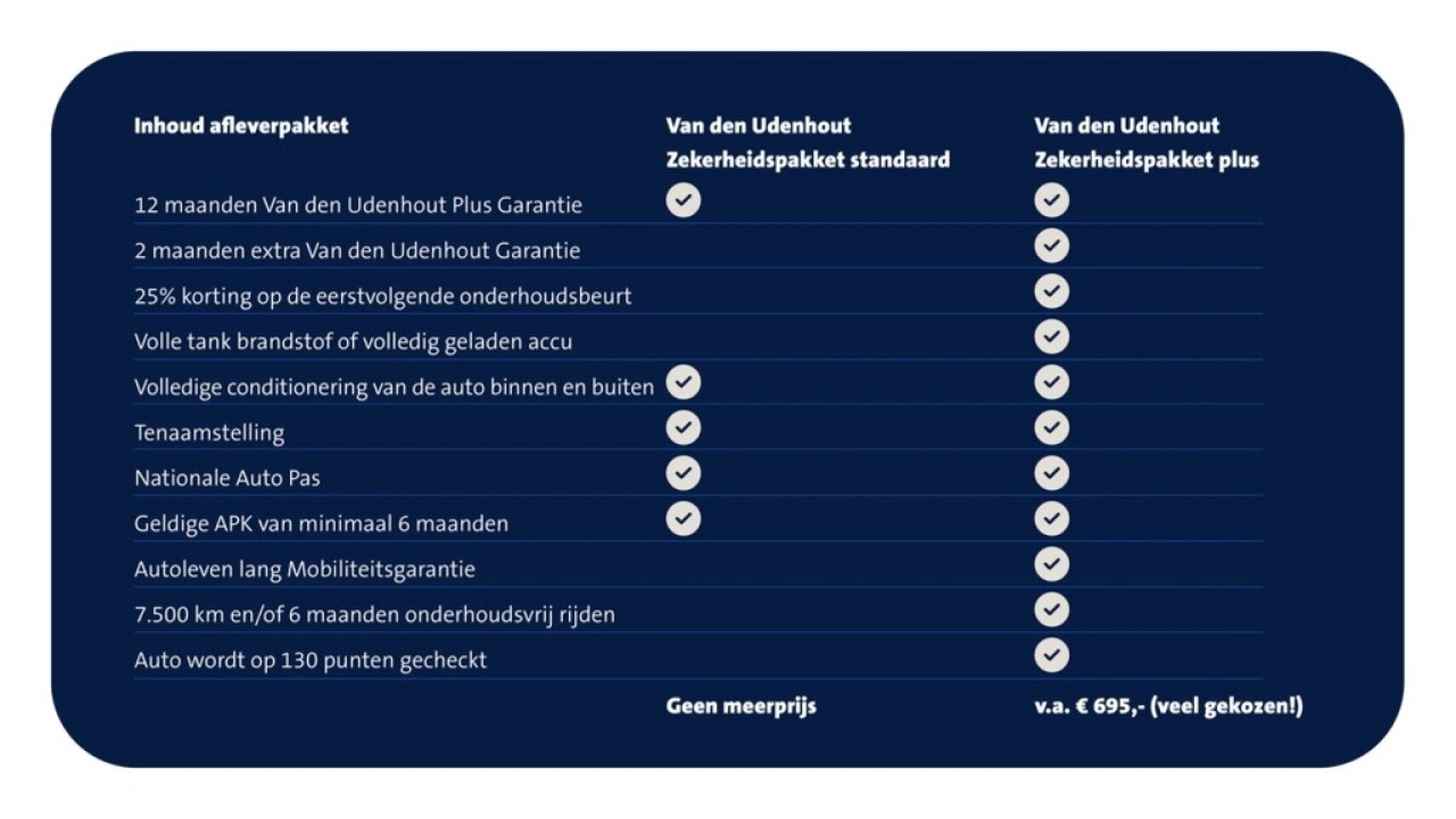 | Inhoud afleverpakket | Van den Udenhout Zekerheidspakket standaard | Van den Udenhout Zekerheidspakket plus |
|---|---|---|
| 12 maanden Van den Udenhout Plus Garantie | ✓ | ✓ |
| 2 maanden extra Van den Udenhout Garantie | | ✓ |
| 25% korting op de eerstvolgende onderhoudsbeurt | | ✓ |
| Volle tank brandstof of volledig geladen accu | | ✓ |
| Volledige conditionering van de auto binnen en buiten | ✓ | ✓ |
| Tenaamstelling | ✓ | ✓ |
| Nationale Auto Pas | ✓ | ✓ |
| Geldige APK van minimaal 6 maanden | ✓ | ✓ |
| Autoleven lang Mobiliteitsgarantie | | ✓ |
| 7.500 km en/of 6 maanden onderhoudsvrij rijden | | ✓ |
| Auto wordt op 130 punten gecheckt | | ✓ |
| | Geen meerprijs | v.a. € 695,- (veel gekozen!) |